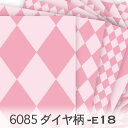 6085 ダイヤ柄 -E18